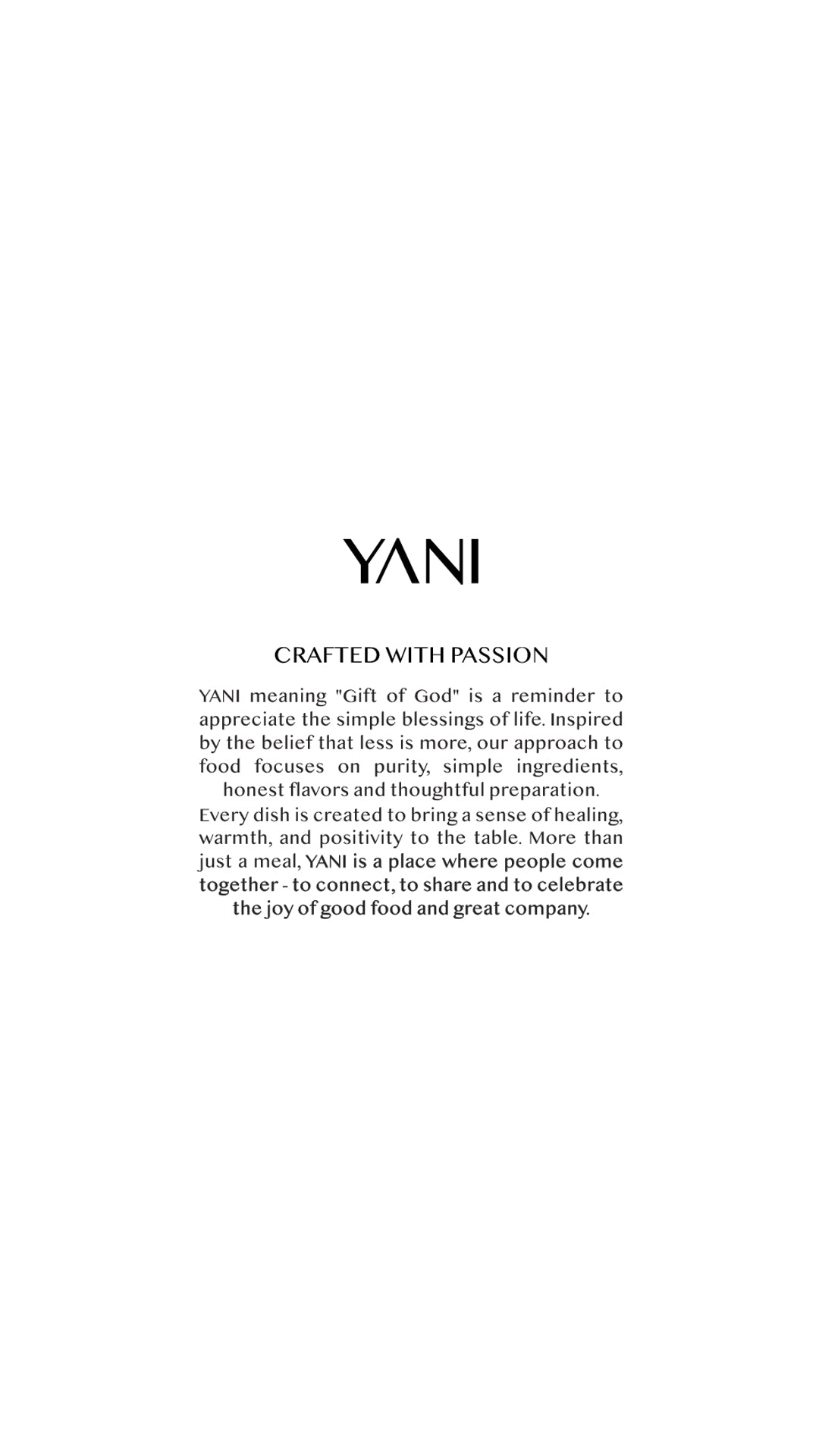 YANI

CRAFTED WITH PASSION

YANI meaning "Gift of God" is a reminder to appreciate the simple blessings of life. Inspired by the belief that less is more, our approach to food focuses on purity, simple ingredients, honest flavors and thoughtful preparation.
Every dish is created to bring a sense of healing, warmth, and positivity to the table. More than just a meal, YANI is a place where people come together - to connect, to share and to celebrate the joy of good food and great company.